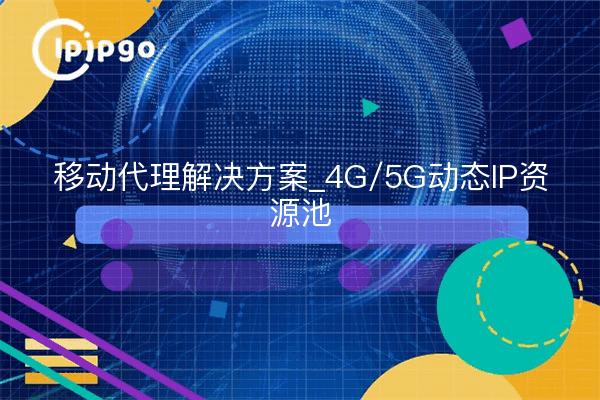 ipipgo

移动代理解决方案_4G/5G动态IP资源池